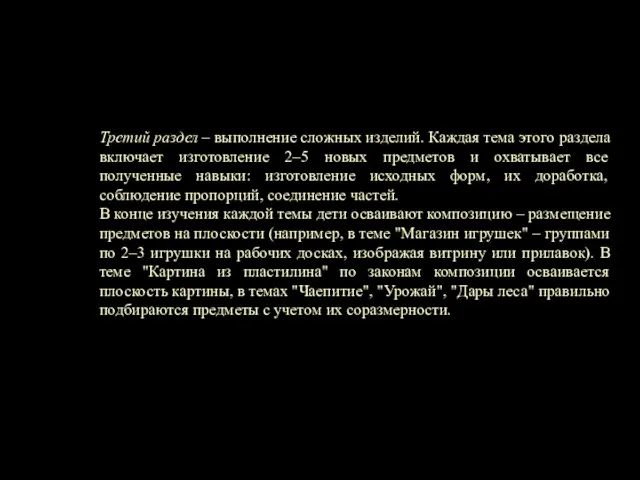 Третий раздел – выполнение сложных изделий. Каждая тема этого раздела включает изготовление 2–5 новых предметов и охватывает все полученные навыки: изготовление исходных форм, их доработка, соблюдение пропорций, соединение частей.
В конце изучения каждой темы дети осваивают композицию – размещение предметов на плоскости (например, в теме "Магазин игрушек" – группами по 2–3 игрушки на рабочих досках, изображая витрину или прилавок). В теме "Картина из пластилина" по законам композиции осваивается плоскость картины, в темах "Чаепитие", "Урожай", "Дары леса" правильно подбираются предметы с учетом их соразмерности.